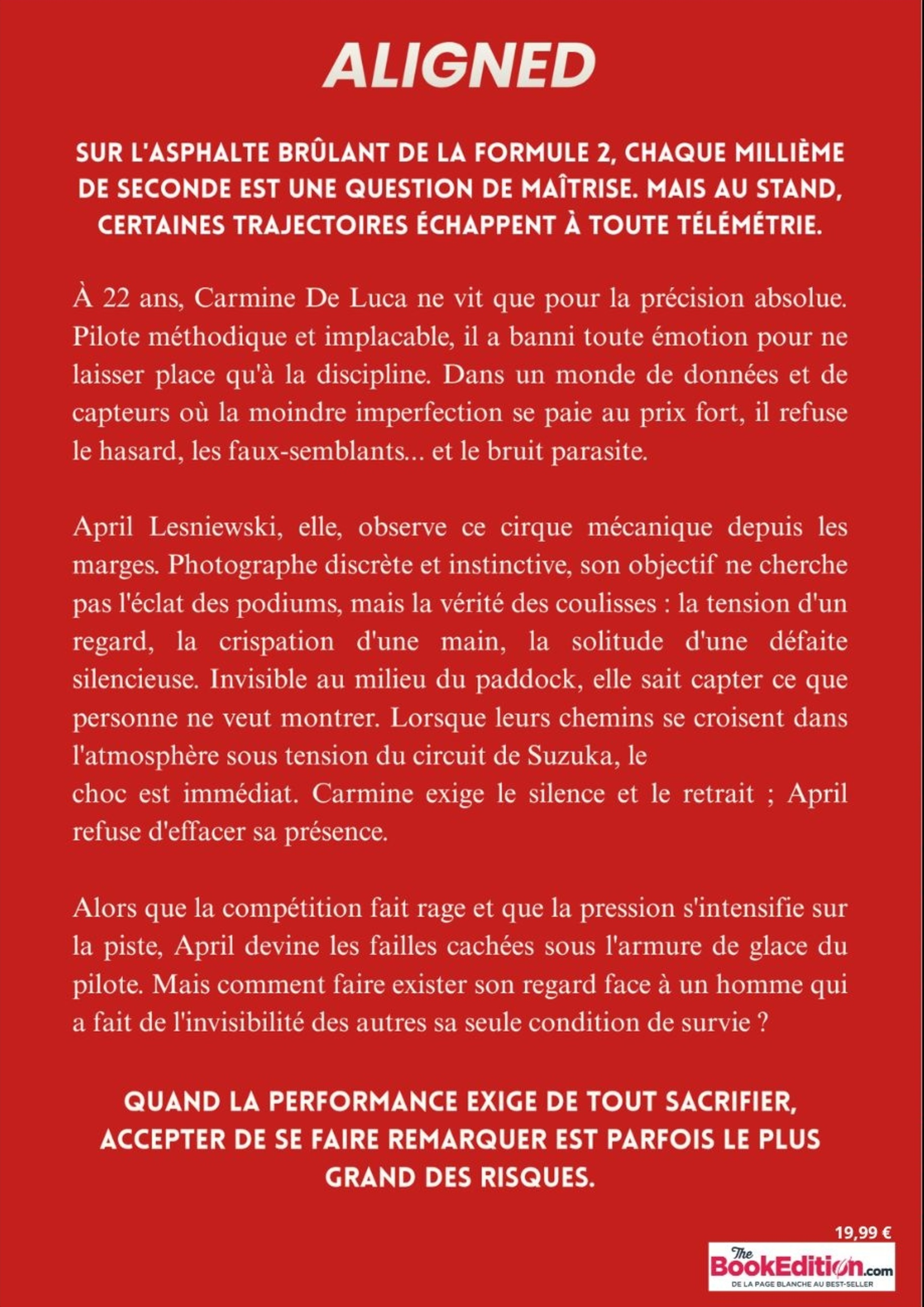 ALIGNED

SUR L'ASPHALTE BRÛLANT DE LA FORMULE 2, CHAQUE MILLIÈME DE SECONDE EST UNE QUESTION DE MAÎTRISE. MAIS AU STAND, CERTAINES TRAJECTOIRES ÉCHAPPENT À TOUTE TÉLÉMÉTRIE.

À 22 ans, Carmine De Luca ne vit que pour la précision absolue. Pilote méthodique et implacable, il a banni toute émotion pour ne laisser place qu'à la discipline. Dans un monde de données et de capteurs où la moindre imperfection se paie au prix fort, il refuse le hasard, les faux-semblants... et le bruit parasite.

April Lesniewski, elle, observe ce cirque mécanique depuis les marges. Photographe discrète et instinctive, son objectif ne cherche pas l'éclat des podiums, mais la vérité des coulisses : la tension d'un regard, la crispation d'une main, la solitude d'une défaite silencieuse. Invisible au milieu du paddock, elle sait capter ce que personne ne veut montrer. Lorsque leurs chemins se croisent dans l'atmosphère sous tension du circuit de Suzuka, le
choc est immédiat. Carmine exige le silence et le retrait ; April refuse d'effacer sa présence.

Alors que la compétition fait rage et que la pression s'intensifie sur la piste, April devine les failles cachées sous l'armure de glace du pilote. Mais comment faire exister son regard face à un homme qui a fait de l'invisibilité des autres sa seule condition de survie ?

QUAND LA PERFORMANCE EXIGE DE TOUT SACRIFIER, ACCEPTER DE SE FAIRE REMARQUER EST PARFOIS LE PLUS GRAND DES RISQUES.

19,99 €

The BookEdition.com
DE LA PAGE BLANCHE AU BEST-SELLER